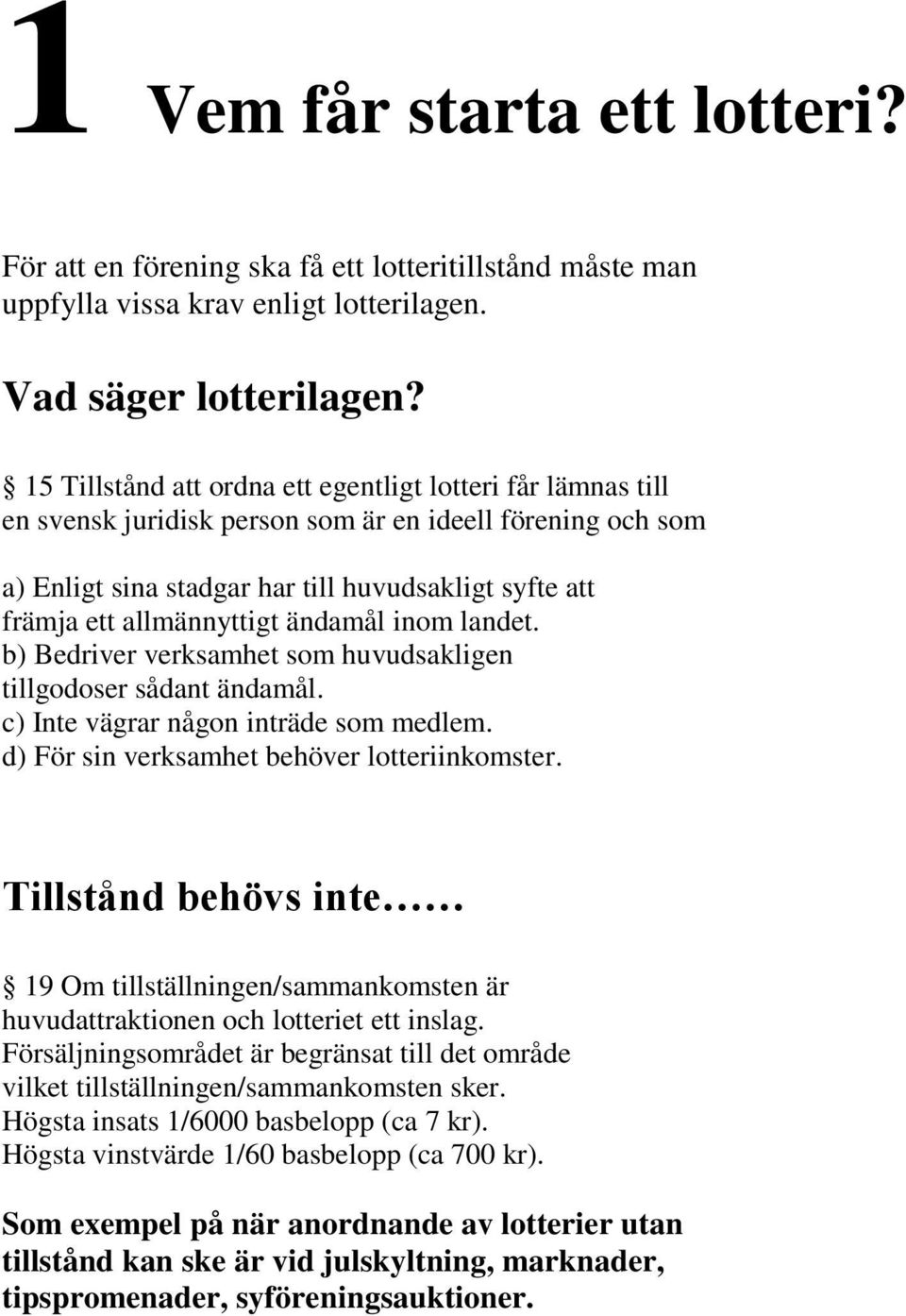 1 Vem får starta ett lotteri?

För att en förening ska få ett lotteritillstånd måste man uppfylla vissa krav enligt lotterilagen.

Vad säger lotterilagen?

§ 15 Tillstånd att ordna ett egentligt lotteri får lämnas till en svensk juridisk person som är en ideell förening och som

a) Enligt sina stadgar har till huvudsakligt syfte att främja ett allmännyttigt ändamål inom landet.
b) Bedriver verksamhet som huvudsakligen tillgodoser sådant ändamål.
c) Inte vägrar någon inträde som medlem.
d) För sin verksamhet behöver lotteriinkomster.

Tillstånd behövs inte……

§ 19 Om tillställningen/sammankomsten är huvudattraktionen och lotteriet ett inslag.
Försäljningsområdet är begränsat till det område vilket tillställningen/sammankomsten sker.
Högsta insats 1/6000 basbelopp (ca 7 kr).
Högsta vinstvärde 1/60 basbelopp (ca 700 kr).

Som exempel på när anordnande av lotterier utan tillstånd kan ske är vid julskyltning, marknader, tipspromenader, syföreningsauktioner.